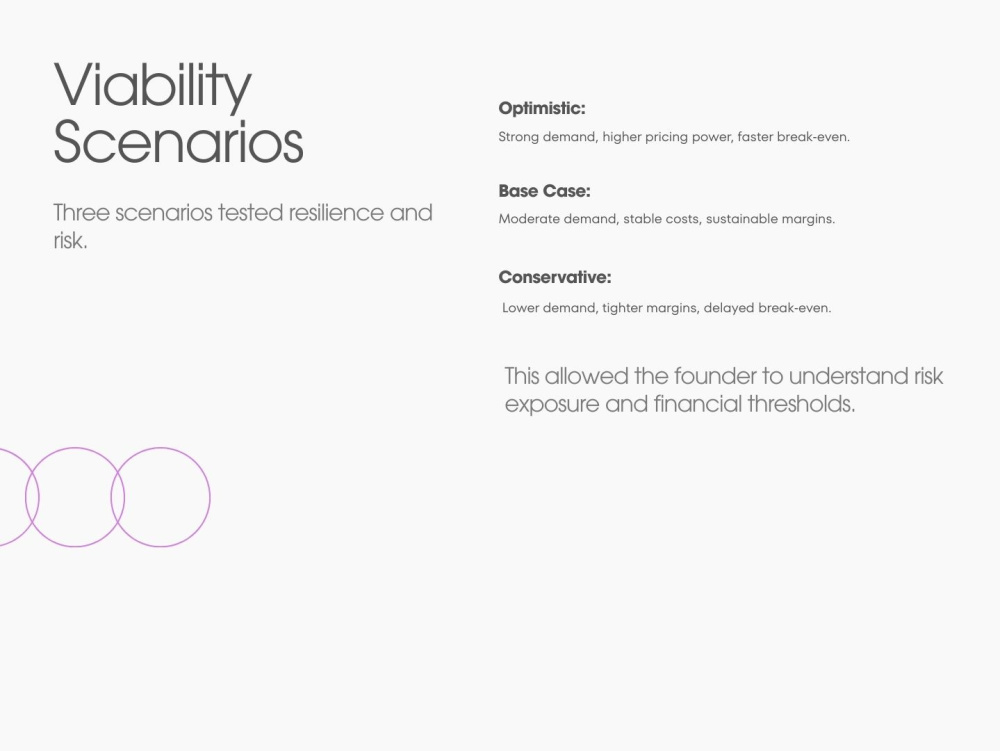 Viability Scenarios

Three scenarios tested resilience and risk.

Optimistic:

Strong demand, higher pricing power, faster break-even.

Base Case:

Moderate demand, stable costs, sustainable margins.

Conservative:

Lower demand, tighter margins, delayed break-even.

This allowed the founder to understand risk exposure and financial thresholds.